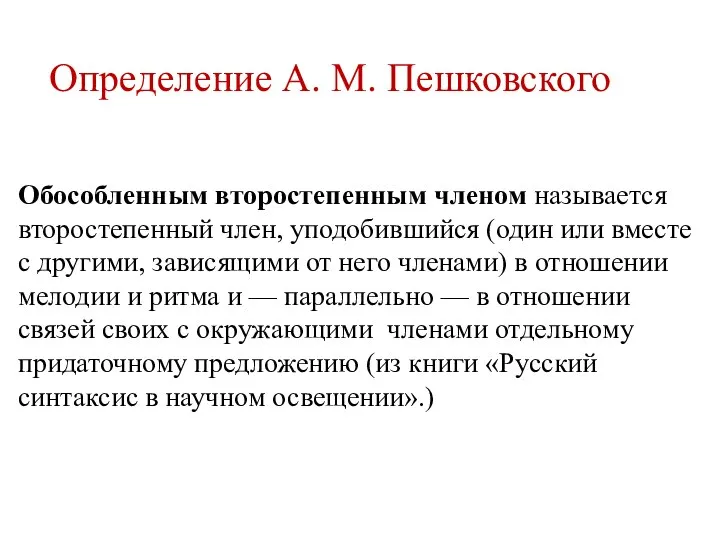 Определение А. М. Пешковского

Обособленным второстепенным членом называется второстепенный член, уподобившийся (один или вместе с другими, зависящими от него членами) в отношении мелодии и ритма и — параллельно — в отношении связей своих с окружающими  членами отдельному придаточному предложению (из книги «Русский синтаксис в научном освещении».)